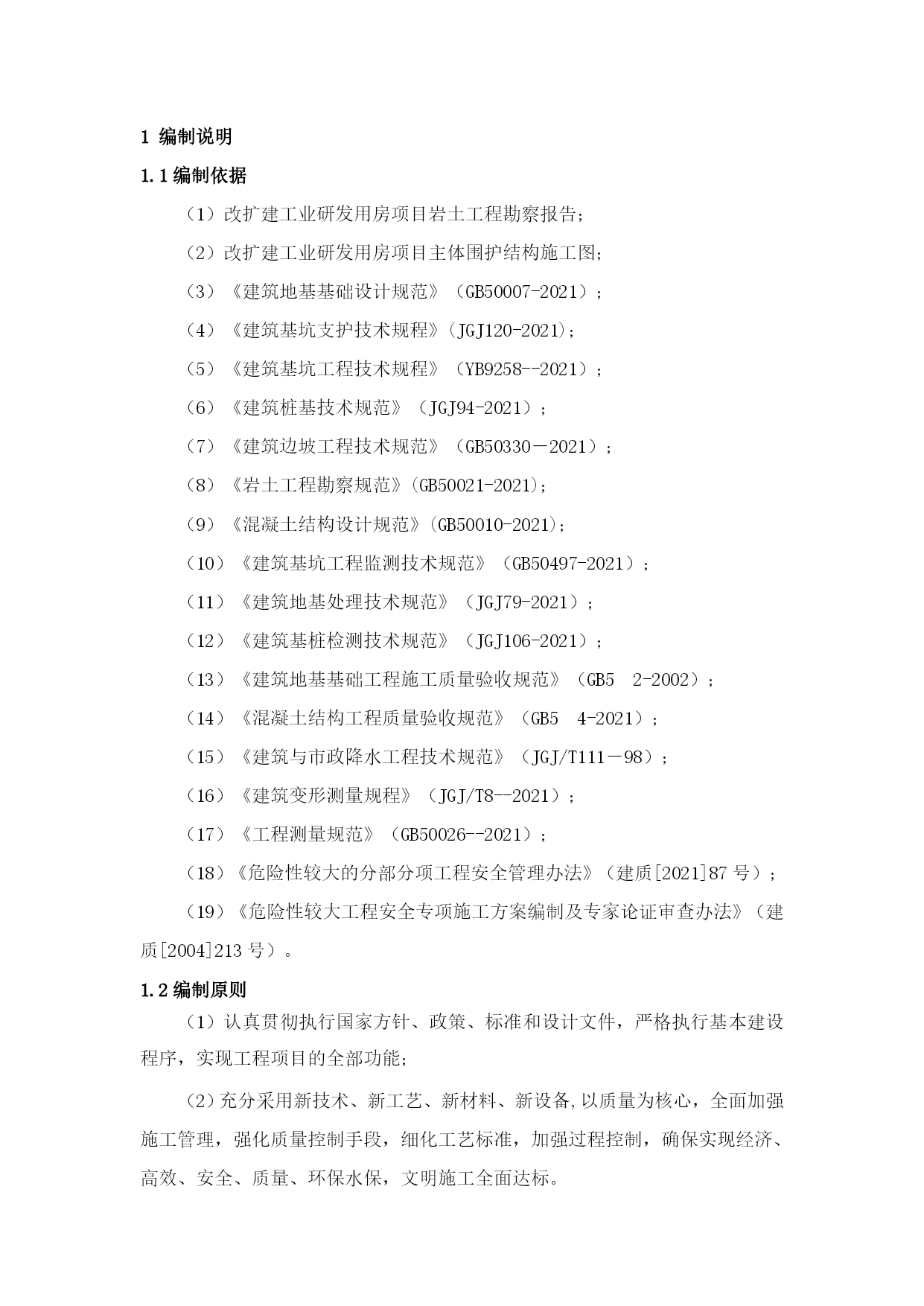 1 编制说明

1.1 编制依据

（1）改扩建工业研发用房项目岩土工程勘察报告；

（2）改扩建工业研发用房项目主体围护结构施工图；

（3）《建筑地基基础设计规范》（GB50007-2021）；

（4）《建筑基坑支护技术规程》(JGJ120-2021)；

（5）《建筑基坑工程技术规程》（YB9258--2021）；

（6）《建筑桩基技术规范》（JGJ94-2021）；

（7）《建筑边坡工程技术规范》（GB50330－2021）；

（8）《岩土工程勘察规范》(GB50021-2021)；

（9）《混凝土结构设计规范》(GB50010-2021)；

（10）《建筑基坑工程监测技术规范》（GB50497-2021）；

（11）《建筑地基处理技术规范》（JGJ79-2021）；

（12）《建筑基桩检测技术规范》（JGJ106-2021）；

（13）《建筑地基基础工程施工质量验收规范》（GB5　2-2002）；

（14）《混凝土结构工程质量验收规范》（GB5　4-2021）；

（15）《建筑与市政降水工程技术规范》（JGJ/T111－98）；

（16）《建筑变形测量规程》（JGJ/T8--2021）；

（17）《工程测量规范》（GB50026--2021）；

（18）《危险性较大的分部分项工程安全管理办法》（建质[2021]87 号）；

（19）《危险性较大工程安全专项施工方案编制及专家论证审查办法》（建质[2004]213 号）。

1.2 编制原则

（1）认真贯彻执行国家方针、政策、标准和设计文件，严格执行基本建设程序，实现工程项目的全部功能；

（2）充分采用新技术、新工艺、新材料、新设备,以质量为核心，全面加强施工管理，强化质量控制手段，细化工艺标准，加强过程控制，确保实现经济、高效、安全、质量、环保水保，文明施工全面达标。